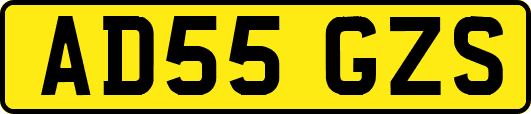 AD55 GZS